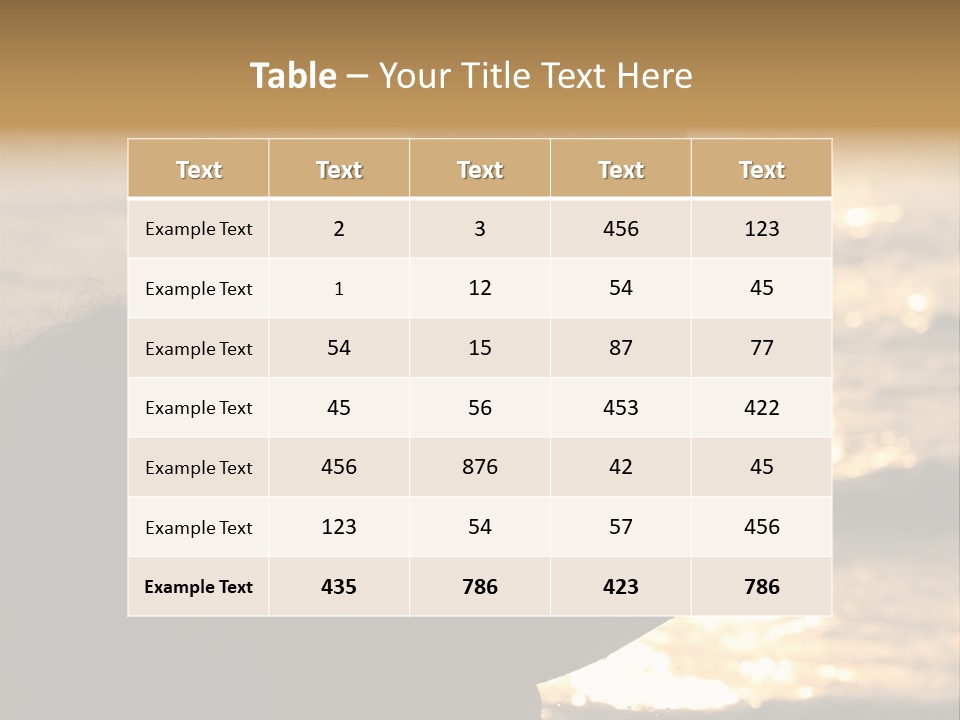 Table – Your Title Text Here

| Text | Text | Text | Text | Text |
|---|---|---|---|---|
| Example Text | 2 | 3 | 456 | 123 |
| Example Text | 1 | 12 | 54 | 45 |
| Example Text | 54 | 15 | 87 | 77 |
| Example Text | 45 | 56 | 453 | 422 |
| Example Text | 456 | 876 | 42 | 45 |
| Example Text | 123 | 54 | 57 | 456 |
| Example Text | 435 | 786 | 423 | 786 |